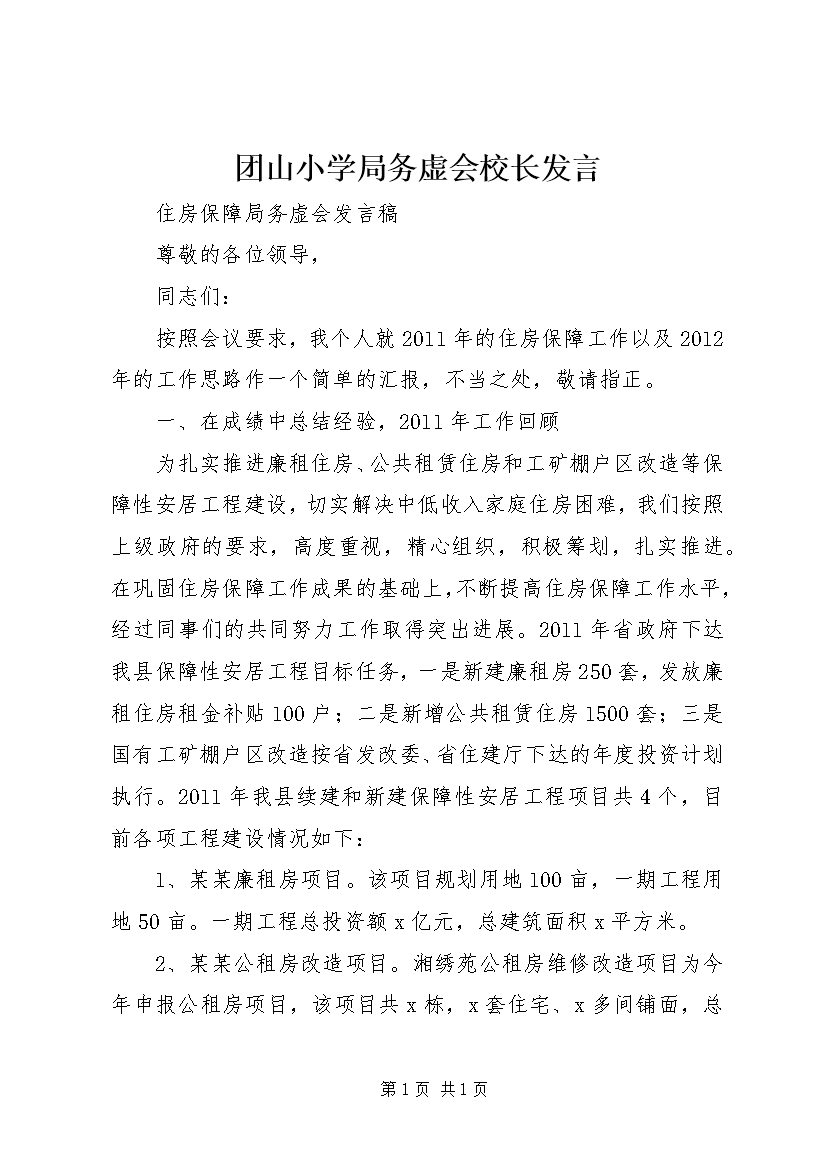 团山小学局务虚会校长发言

住房保障局务虚会发言稿

尊敬的各位领导，

同志们：

按照会议要求，我个人就2011年的住房保障工作以及2012年的工作思路作一个简单的汇报，不当之处，敬请指正。

一、在成绩中总结经验，2011年工作回顾

为扎实推进廉租住房、公共租赁住房和工矿棚户区改造等保障性安居工程建设，切实解决中低收入家庭住房困难，我们按照上级政府的要求，高度重视，精心组织，积极筹划，扎实推进。在巩固住房保障工作成果的基础上，不断提高住房保障工作水平，经过同事们的共同努力工作取得突出进展。2011年省政府下达我县保障性安居工程目标任务，一是新建廉租房250套，发放廉租住房租金补贴100户；二是新增公共租赁住房1500套；三是国有工矿棚户区改造按省发改委、省住建厅下达的年度投资计划执行。2011年我县续建和新建保障性安居工程项目共4个，目前各项工程建设情况如下：

1、某某廉租房项目。该项目规划用地100亩，一期工程用地50亩。一期工程总投资额x亿元，总建筑面积x平方米。

2、某某公租房改造项目。湘绣苑公租房维修改造项目为今年申报公租房项目，该项目共x栋，x套住宅、x多间铺面，总

第1页 共1页